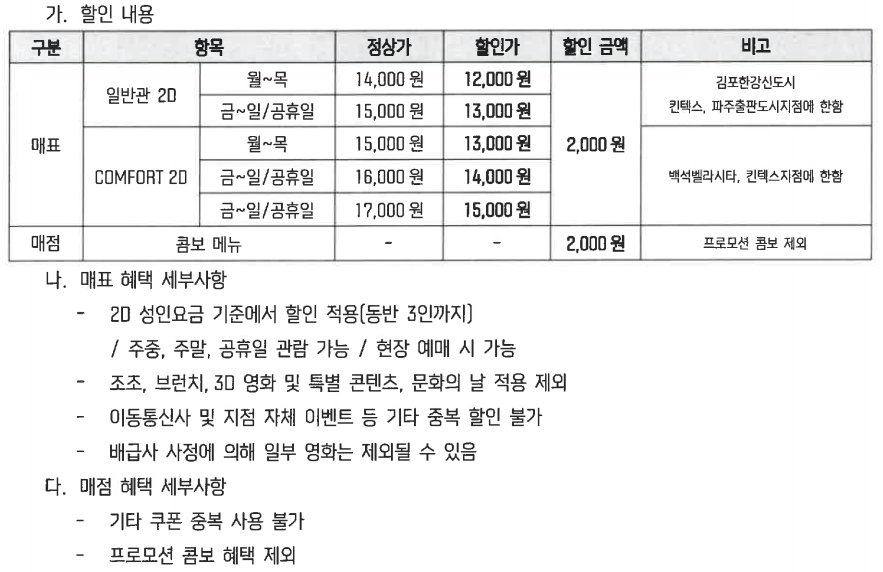 가. 할인 내용

| 구분 | 항목 | | 정상가 | 할인가 | 할인 금액 | 비고 |
|---|---|---|---|---|---|---|
| 매표 | 일반관 2D | 월~목 | 14,000 원 | 12,000 원 | 2,000 원 | 김포한강신도시 킨텍스, 파주출판도시지점에 한함 |
| | | 금~일/공휴일 | 15,000 원 | 13,000 원 | | |
| | COMFORT 2D | 월~목 | 15,000 원 | 13,000 원 | | 백석벨라시타, 킨텍스지점에 한함 |
| | | 금~일/공휴일 | 16,000 원 | 14,000 원 | | |
| | | 금~일/공휴일 | 17,000 원 | 15,000 원 | | |
| 매점 | 콤보 메뉴 | | - | - | 2,000 원 | 프로모션 콤보 제외 |

나. 매표 혜택 세부사항
- 2D 성인요금 기준에서 할인 적용(동반 3인까지)
/ 주중, 주말, 공휴일 관람 가능 / 현장 예매 시 가능
- 조조, 브런치, 3D 영화 및 특별 콘텐츠, 문화의 날 적용 제외
- 이동통신사 및 지점 자체 이벤트 등 기타 중복 할인 불가
- 배급사 사정에 의해 일부 영화는 제외될 수 있음

다. 매점 혜택 세부사항
- 기타 쿠폰 중복 사용 불가
- 프로모션 콤보 혜택 제외